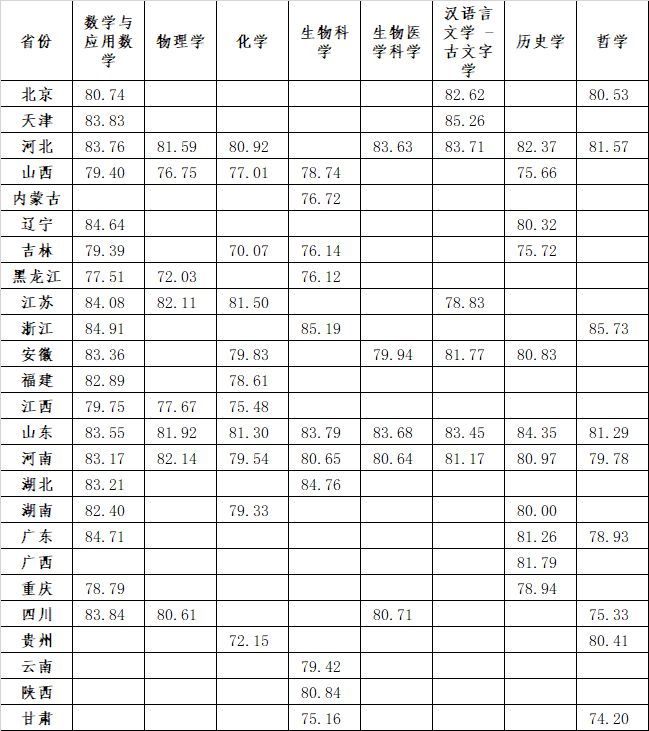 | 省份 | 数学与应用数学 | 物理学 | 化学 | 生物科学 | 生物医学科学 | 汉语言文学－古文字学 | 历史学 | 哲学 |
|---|---|---|---|---|---|---|---|---|
| 北京 | 80.74 | | | | | 82.62 | | 80.53 |
| 天津 | 83.83 | | | | | 85.26 | | |
| 河北 | 83.76 | 81.59 | 80.92 | | 83.63 | 83.71 | 82.37 | 81.57 |
| 山西 | 79.40 | 76.75 | 77.01 | 78.74 | | | 75.66 | |
| 内蒙古 | | | | 76.72 | | | | |
| 辽宁 | 84.64 | | | | | | 80.32 | |
| 吉林 | 79.39 | | 70.07 | 76.14 | | | 75.72 | |
| 黑龙江 | 77.51 | 72.03 | | 76.12 | | | | |
| 江苏 | 84.08 | 82.11 | 81.50 | | | 78.83 | | |
| 浙江 | 84.91 | | | 85.19 | | | | 85.73 |
| 安徽 | 83.36 | | 79.83 | | 79.94 | 81.77 | 80.83 | |
| 福建 | 82.89 | | 78.61 | | | | | |
| 江西 | 79.75 | 77.67 | 75.48 | | | | | |
| 山东 | 83.55 | 81.92 | 81.30 | 83.79 | 83.68 | 83.45 | 84.35 | 81.29 |
| 河南 | 83.17 | 82.14 | 79.54 | 80.65 | 80.64 | 81.17 | 80.97 | 79.78 |
| 湖北 | 83.21 | | | 84.76 | | | | |
| 湖南 | 82.40 | | 79.33 | | | | 80.00 | |
| 广东 | 84.71 | | | | | | 81.26 | 78.93 |
| 广西 | | | | | | | 81.79 | |
| 重庆 | 78.79 | | | | | | 78.94 | |
| 四川 | 83.84 | 80.61 | | | 80.71 | | | 75.33 |
| 贵州 | | | 72.15 | | | | | 80.41 |
| 云南 | | | | 79.42 | | | | |
| 陕西 | | | | 80.84 | | | | |
| 甘肃 | | | | 75.16 | | | | 74.20 |